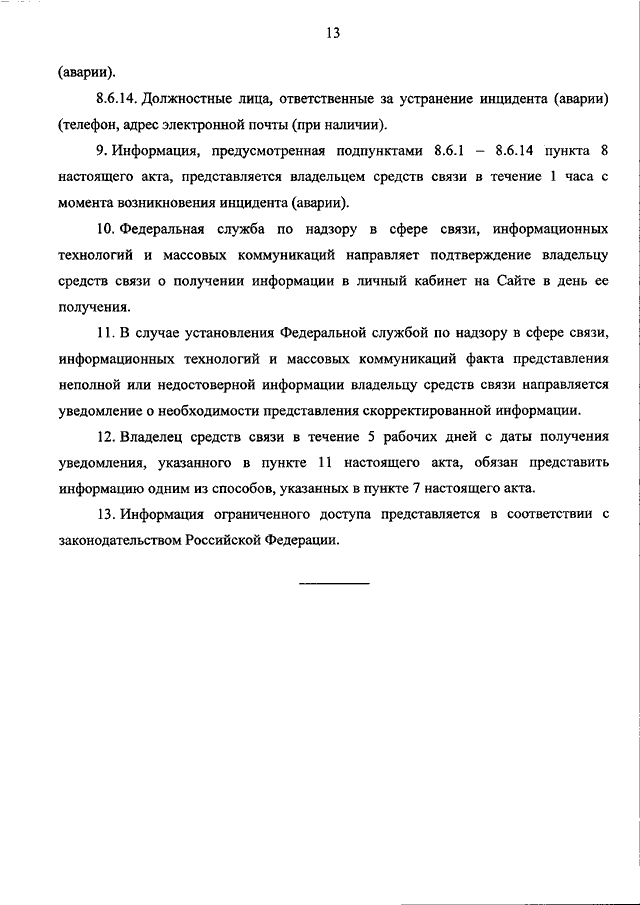 13

(аварии).

8.6.14. Должностные лица, ответственные за устранение инцидента (аварии) (телефон, адрес электронной почты (при наличии).

9. Информация, предусмотренная подпунктами 8.6.1 – 8.6.14 пункта 8 настоящего акта, представляется владельцем средств связи в течение 1 часа с момента возникновения инцидента (аварии).

10. Федеральная служба по надзору в сфере связи, информационных технологий и массовых коммуникаций направляет подтверждение владельцу средств связи о получении информации в личный кабинет на Сайте в день ее получения.

11. В случае установления Федеральной службой по надзору в сфере связи, информационных технологий и массовых коммуникаций факта представления неполной или недостоверной информации владельцу средств связи направляется уведомление о необходимости представления скорректированной информации.

12. Владелец средств связи в течение 5 рабочих дней с даты получения уведомления, указанного в пункте 11 настоящего акта, обязан представить информацию одним из способов, указанных в пункте 7 настоящего акта.

13. Информация ограниченного доступа представляется в соответствии с законодательством Российской Федерации.